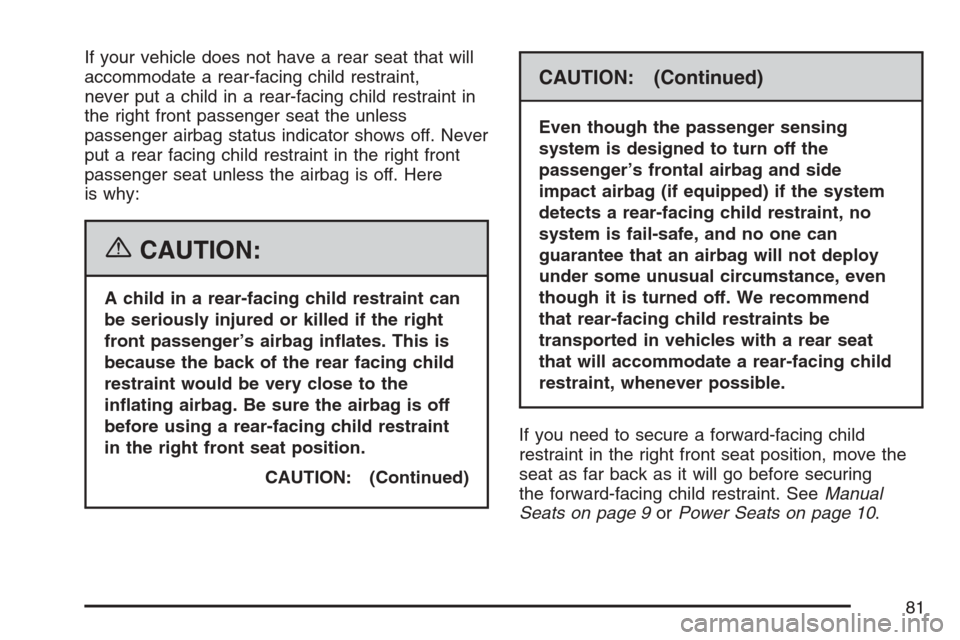 If your vehicle does not have a rear seat that will accommodate a rear-facing child restraint, never put a child in a rear-facing child restraint in the right front passenger seat the unless passenger airbag status indicator shows off. Never put a rear facing child restraint in the right front passenger seat unless the airbag is off. Here is why:

CAUTION:

A child in a rear-facing child restraint can be seriously injured or killed if the right front passenger's airbag inflates. This is because the back of the rear facing child restraint would be very close to the inflating airbag. Be sure the airbag is off before using a rear-facing child restraint in the right front seat position.

CAUTION: (Continued)

CAUTION: (Continued)

Even though the passenger sensing system is designed to turn off the passenger's frontal airbag and side impact airbag (if equipped) if the system detects a rear-facing child restraint, no system is fail-safe, and no one can guarantee that an airbag will not deploy under some unusual circumstance, even though it is turned off. We recommend that rear-facing child restraints be transported in vehicles with a rear seat that will accommodate a rear-facing child restraint, whenever possible.

If you need to secure a forward-facing child restraint in the right front seat position, move the seat as far back as it will go before securing the forward-facing child restraint. See Manual Seats on page 9 or Power Seats on page 10.

81

carmanualsonline.info